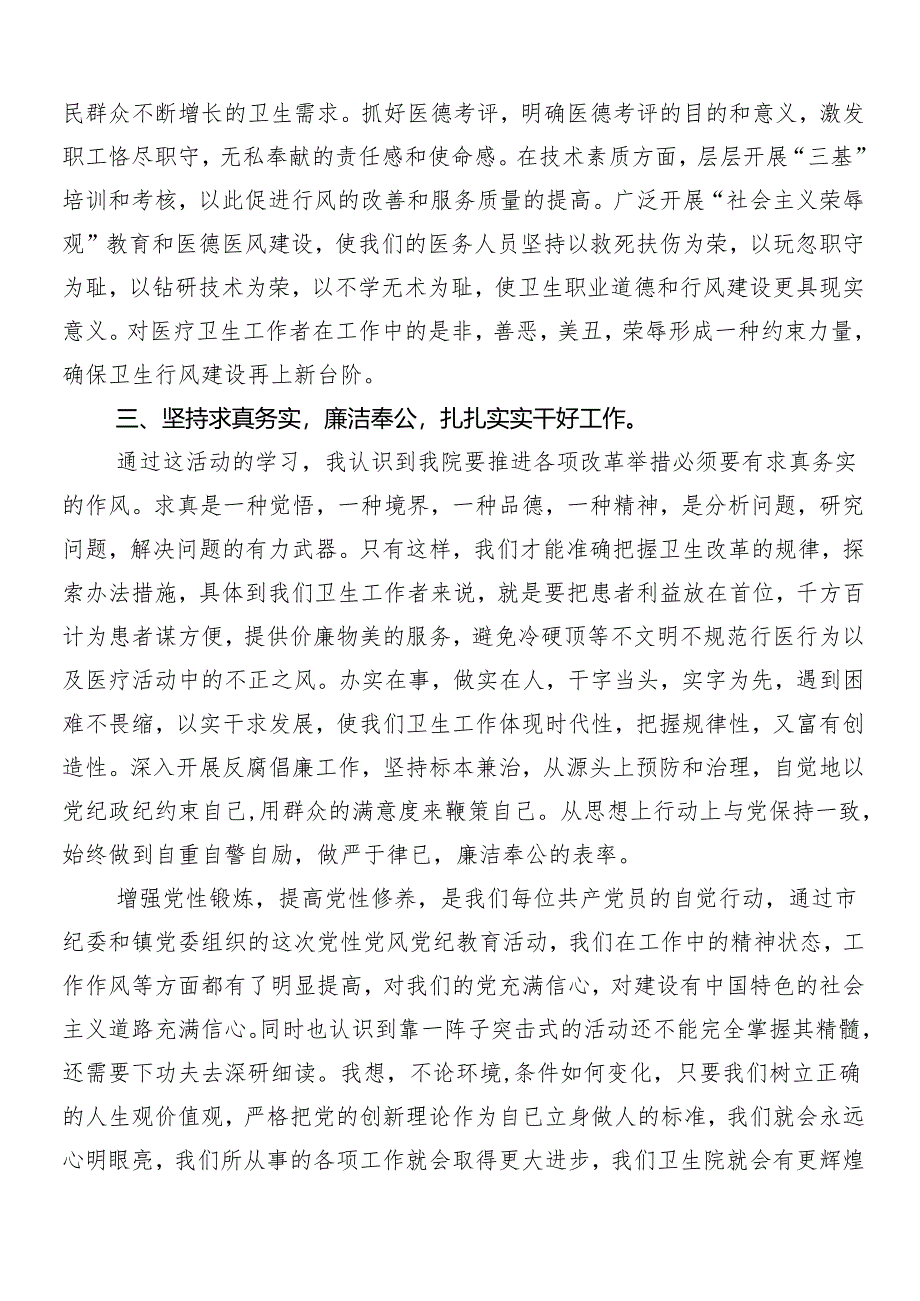 民群众不断增长的卫生需求。抓好医德考评，明确医德考评的目的和意义，激发职工恪尽职守，无私奉献的责任感和使命感。在技术素质方面，层层开展“三基”培训和考核，以此促进行风的改善和服务质量的提高。广泛开展“社会主义荣辱观”教育和医德医风建设，使我们的医务人员坚持以救死扶伤为荣，以玩忽职守为耻，以钻研技术为荣，以不学无术为耻，使卫生职业道德和行风建设更具现实意义。对医疗卫生工作者在工作中的是非，善恶，美丑，荣辱形成一种约束力量，确保卫生行风建设再上新台阶。

三、坚持求真务实，廉洁奉公，扎扎实实干好工作。

通过这活动的学习，我认识到我院要推进各项改革举措必须要有求真务实的作风。求真是一种觉悟，一种境界，一种品德，一种精神，是分析问题，研究问题，解决问题的有力武器。只有这样，我们才能准确把握卫生改革的规律，探索办法措施，具体到我们卫生工作者来说，就是要把患者利益放在首位，千方百计为患者谋方便，提供价廉物美的服务，避免冷硬顶等不文明不规范行医行为以及医疗活动中的不正之风。办实在事，做实在人，干字当头，实字为先，遇到困难不畏缩，以实干求发展，使我们卫生工作体现时代性，把握规律性，又富有创造性。深入开展反腐倡廉工作，坚持标本兼治，从源头上预防和治理，自觉地以党纪政纪约束自己，用群众的满意度来鞭策自己。从思想上行动上与党保持一致，始终做到自重自警自励，做严于律已，廉洁奉公的表率。

增强党性锻炼，提高党性修养，是我们每位共产党员的自觉行动，通过市纪委和镇党委组织的这次党性党风党纪教育活动，我们在工作中的精神状态，工作作风等方面都有了明显提高，对我们的党充满信心，对建设有中国特色的社会主义道路充满信心。同时也认识到靠一阵子突击式的活动还不能完全掌握其精髓，还需要下功夫去深研细读。我想，不论环境,条件如何变化，只要我们树立正确的人生观价值观，严格把党的创新理论作为自已立身做人的标准，我们就会永远心明眼亮，我们所从事的各项工作就会取得更大进步，我们卫生院就会有更辉煌